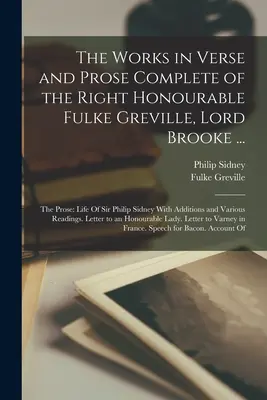 The Works in Verse and Prose Complete of the Right Honourable Fulke Greville, Lord Brooke ...

Philip Sidney
Fulke Greville

The Prose: Life Of Sir Philip Sidney With Additions and Various Readings. Letter to an Honourable Lady. Letter to Varney in France. Speech for Bacon. Account Of